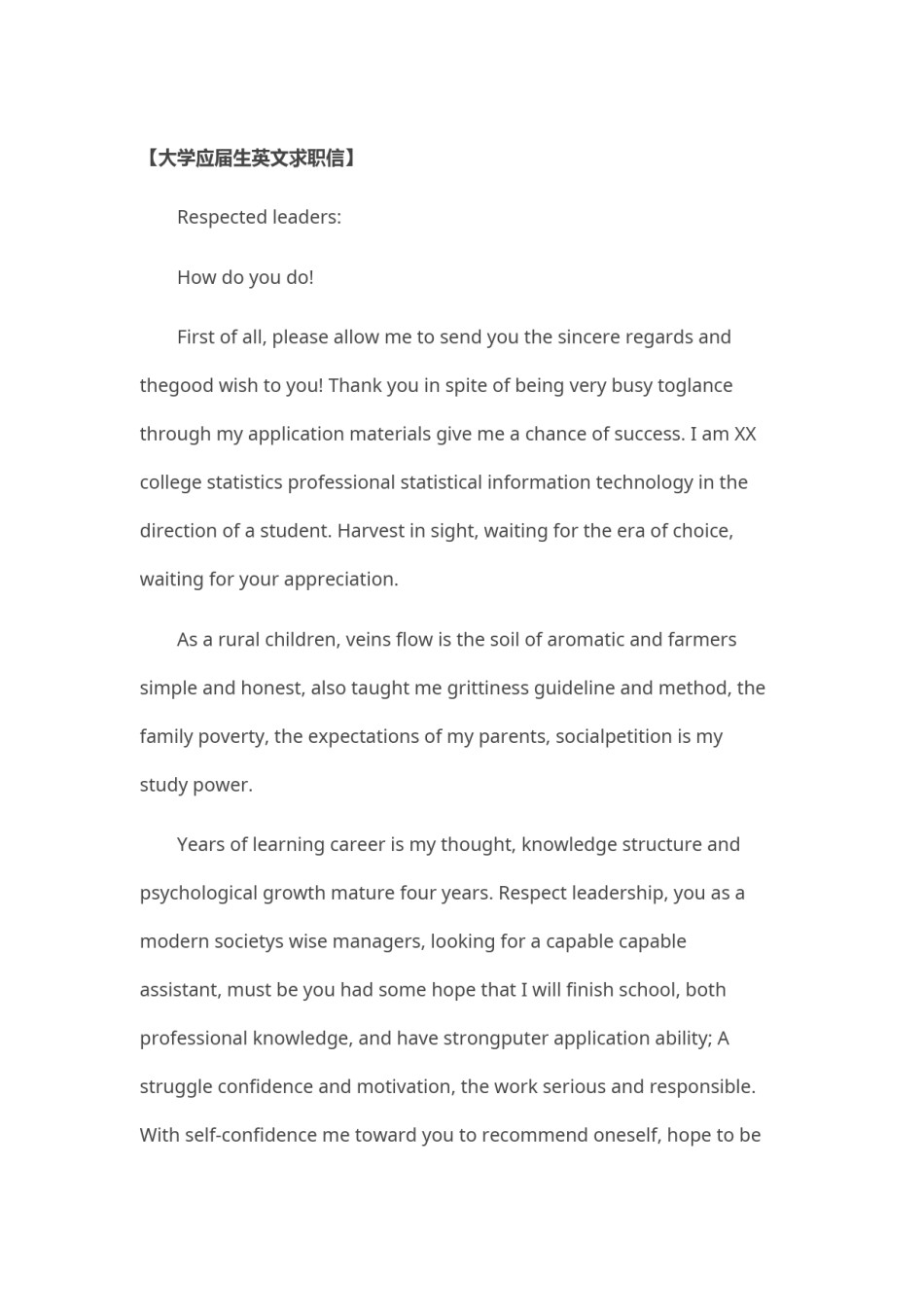 【大学应届生英文求职信】

Respected leaders:

How do you do!

First of all, please allow me to send you the sincere regards and thegood wish to you! Thank you in spite of being very busy toglance through my application materials give me a chance of success. I am XX college statistics professional statistical information technology in the direction of a student. Harvest in sight, waiting for the era of choice, waiting for your appreciation.

As a rural children, veins flow is the soil of aromatic and farmers simple and honest, also taught me grittiness guideline and method, the family poverty, the expectations of my parents, socialpetition is my study power.

Years of learning career is my thought, knowledge structure and psychological growth mature four years. Respect leadership, you as a modern societys wise managers, looking for a capable capable assistant, must be you had some hope that I will finish school, both professional knowledge, and have strongputer application ability; A struggle confidence and motivation, the work serious and responsible. With self-confidence me toward you to recommend oneself, hope to be